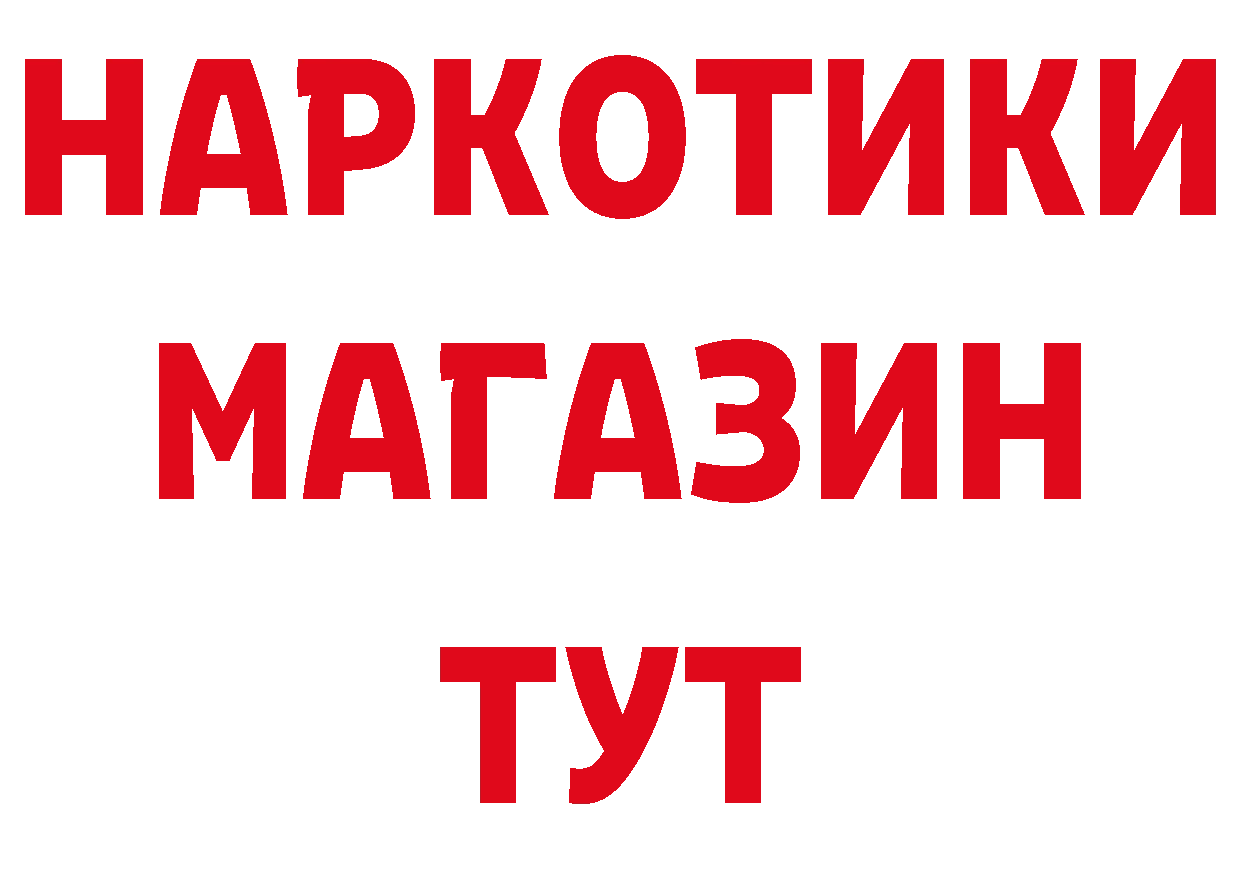 НАРКОТИКИ МАГАЗИН ТУТ